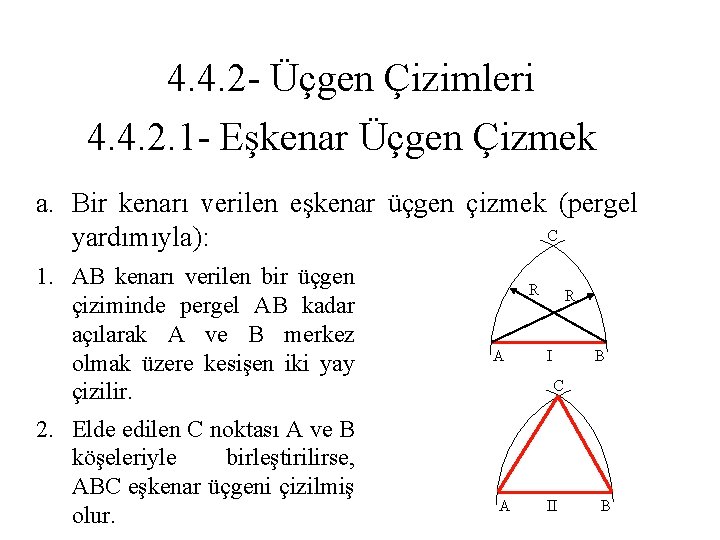 4.4.2- Üçgen Çizimleri
4.4.2.1- Eşkenar Üçgen Çizmek

a. Bir kenarı verilen eşkenar üçgen çizmek (pergel yardımıyla):

1. AB kenarı verilen bir üçgen çiziminde pergel AB kadar açılarak A ve B merkez olmak üzere kesişen iki yay çizilir.

2. Elde edilen C noktası A ve B köşeleriyle birleştirilirse, ABC eşkenar üçgeni çizilmiş olur.

C
R
R
A
I
B

C
A
II
B